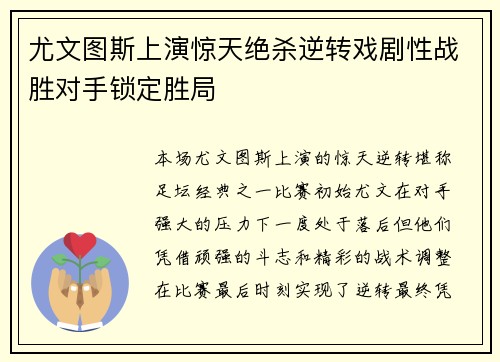 尤文图斯上演惊天绝杀逆转戏剧性战胜对手锁定胜局

本场尤文图斯上演的惊天逆转堪称足坛经典之一比赛初始尤文在对手强大的压力下一度处于落后但他们凭借顽强的斗志和精彩的战术调整在比赛最后时刻实现了逆转最终凭